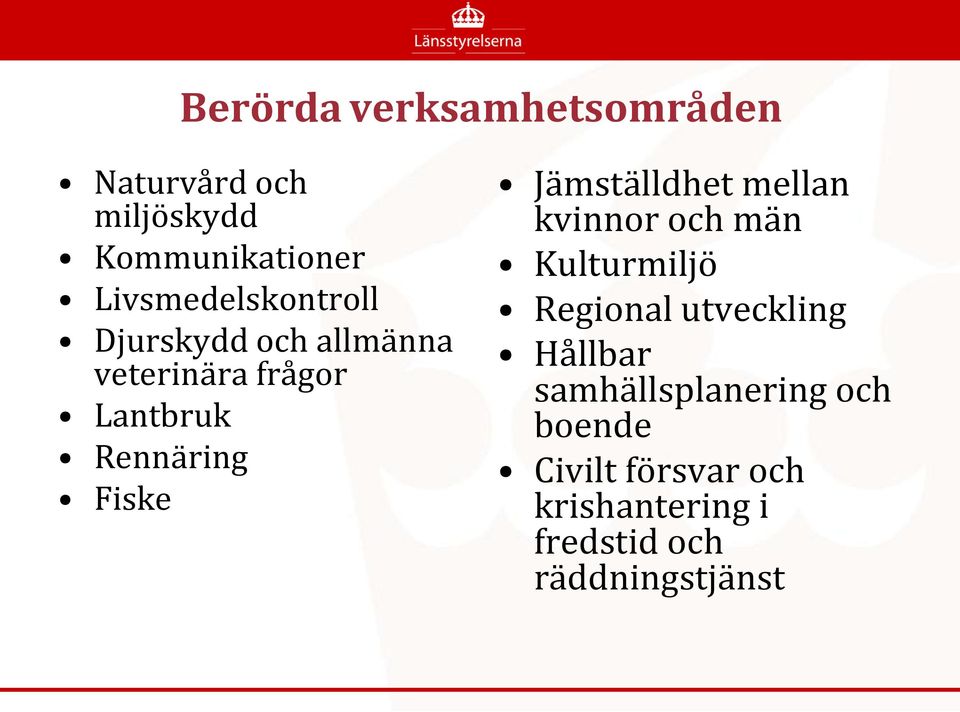 Länsstyrelserna

Berörda verksamhetsområden

• Naturvård och miljöskydd
• Kommunikationer
• Livsmedelskontroll
• Djurskydd och allmänna veterinära frågor
• Lantbruk
• Rennäring
• Fiske

• Jämställdhet mellan kvinnor och män
• Kulturmiljö
• Regional utveckling
• Hållbar samhällsplanering och boende
• Civilt försvar och krishantering i fredstid och räddningstjänst